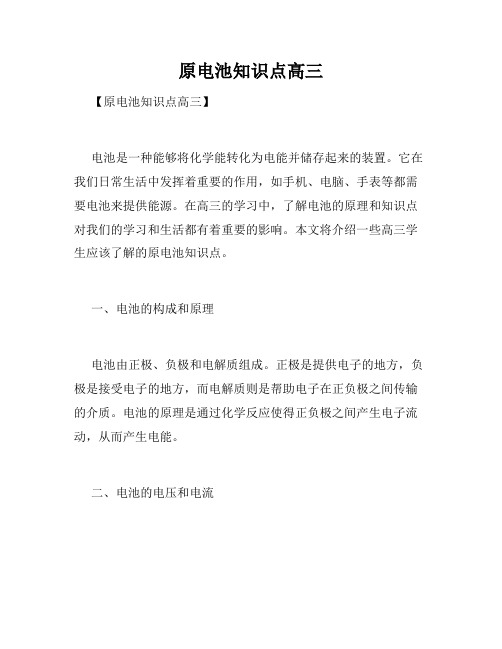 原电池知识点高三

【原电池知识点高三】

电池是一种能够将化学能转化为电能并储存起来的装置。它在我们日常生活中发挥着重要的作用，如手机、电脑、手表等都需要电池来提供能源。在高三的学习中，了解电池的原理和知识点对我们的学习和生活都有着重要的影响。本文将介绍一些高三学生应该了解的原电池知识点。

一、电池的构成和原理

电池由正极、负极和电解质组成。正极是提供电子的地方，负极是接受电子的地方，而电解质则是帮助电子在正负极之间传输的介质。电池的原理是通过化学反应使得正负极之间产生电子流动，从而产生电能。

二、电池的电压和电流